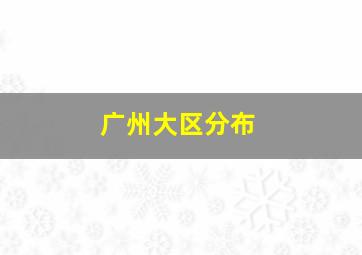 广州大区分布